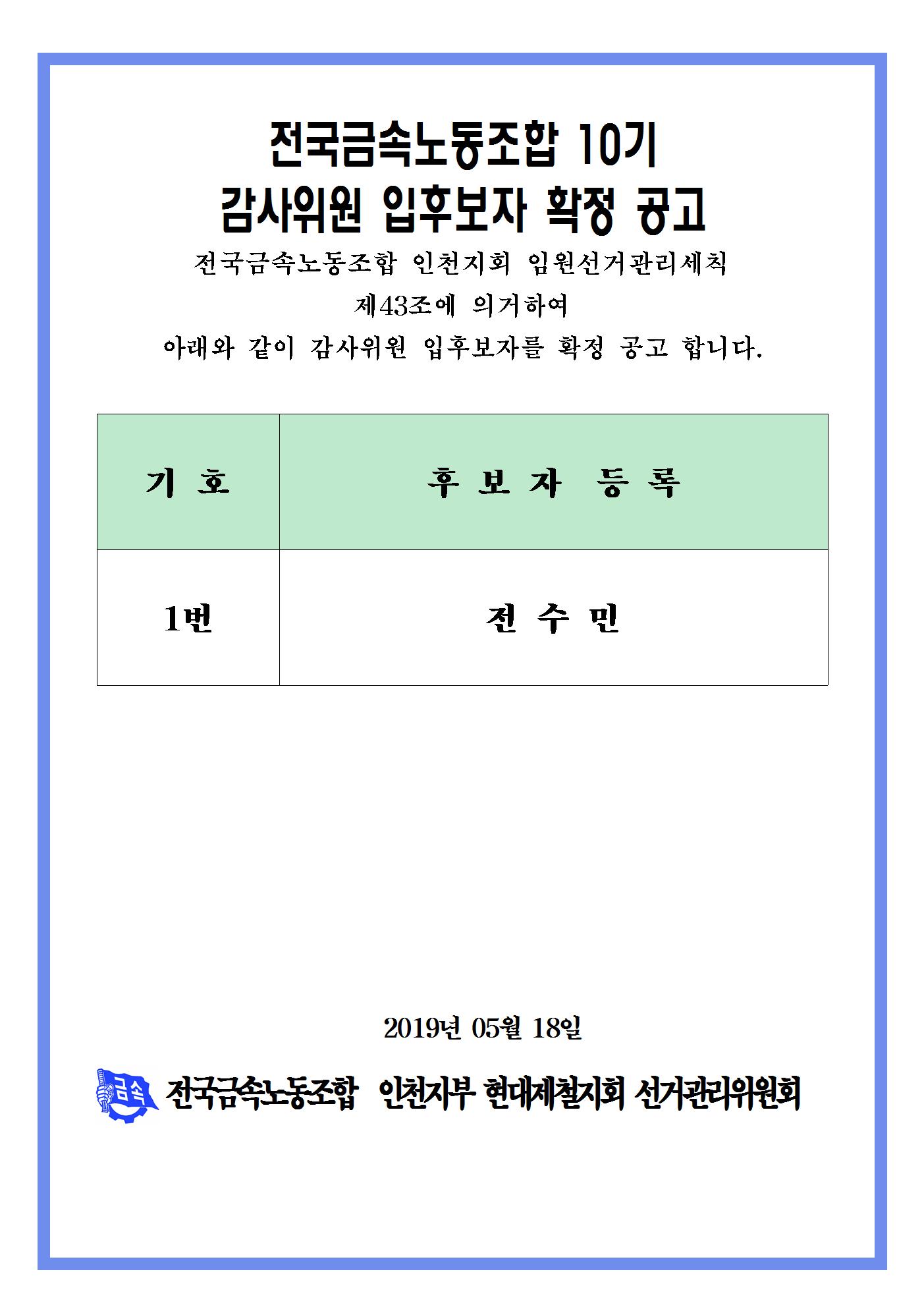 전국금속노동조합 10기
감사위원 입후보자 확정 공고

전국금속노동조합 인천지회 임원선거관리세칙
제43조에 의거하여
아래와 같이 감사위원 입후보자를 확정 공고 합니다.

| 기 호 | 후 보 자 등 록 |
|---|---|
| 1번 | 전 수 민 |

2019년 05월 18일

금속 전국금속노동조합 인천지부 현대제철지회 선거관리위원회